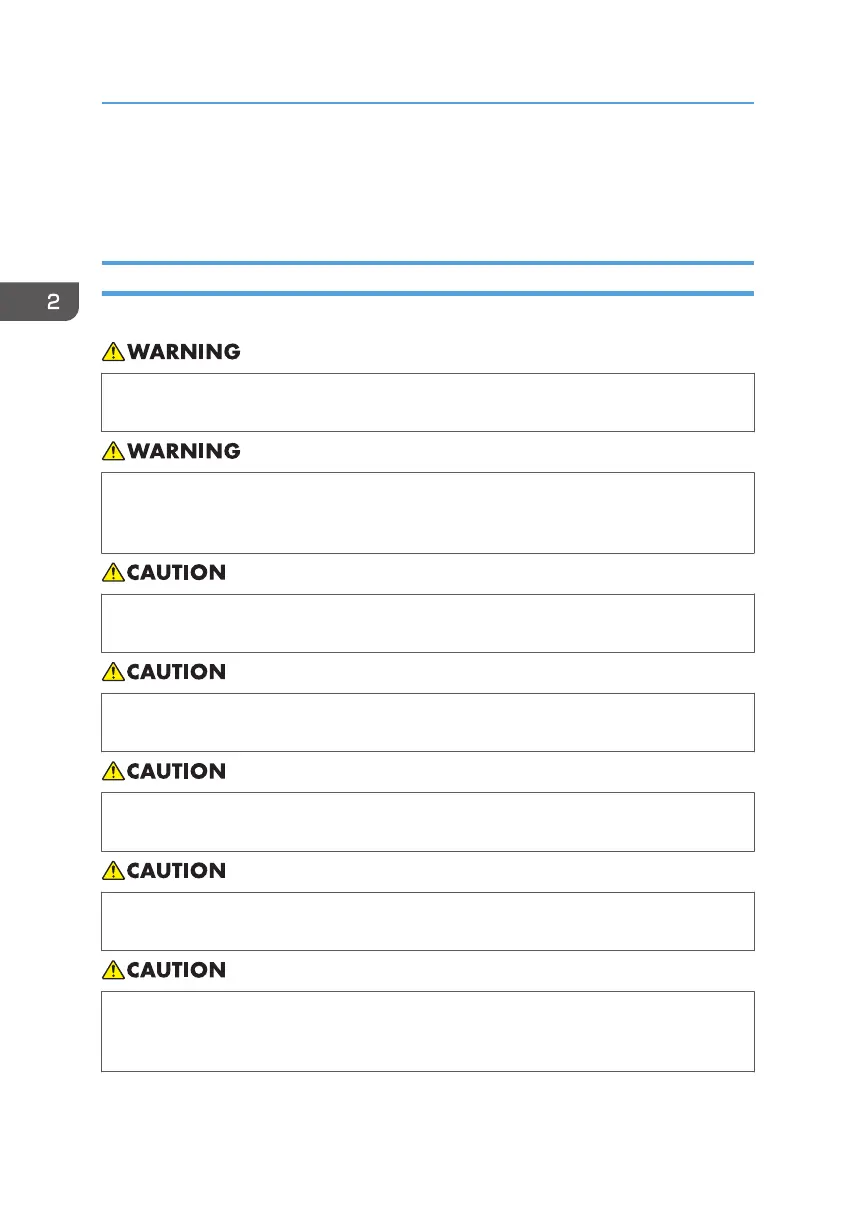 2

WARNING

WARNING

CAUTION

CAUTION

CAUTION

CAUTION

CAUTION